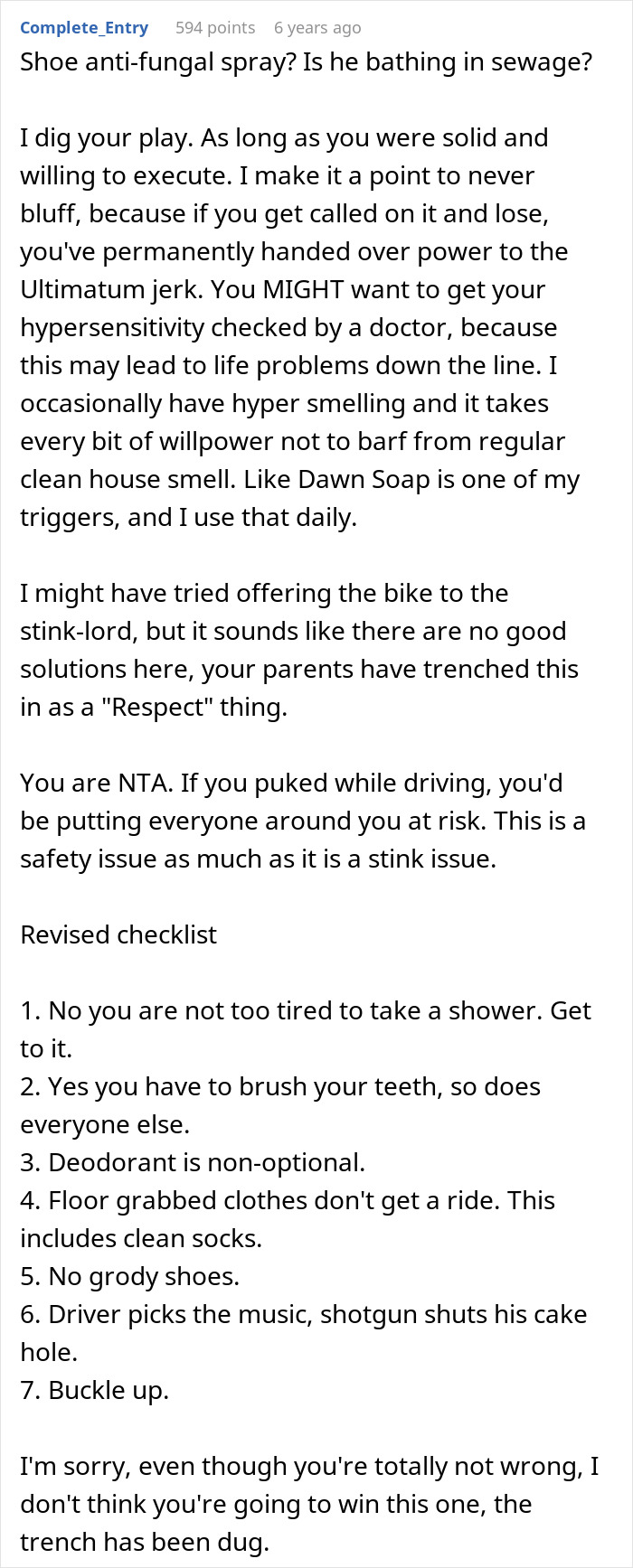 Complete_Entry 594 points 6 years ago

Shoe anti-fungal spray? Is he bathing in sewage?

I dig your play. As long as you were solid and willing to execute. I make it a point to never bluff, because if you get called on it and lose, you've permanently handed over power to the Ultimatum jerk. You MIGHT want to get your hypersensitivity checked by a doctor, because this may lead to life problems down the line. I occasionally have hyper smelling and it takes every bit of willpower not to barf from regular clean house smell. Like Dawn Soap is one of my triggers, and I use that daily.

I might have tried offering the bike to the stink-lord, but it sounds like there are no good solutions here, your parents have trenched this in as a "Respect" thing.

You are NTA. If you puked while driving, you'd be putting everyone around you at risk. This is a safety issue as much as it is a stink issue.

Revised checklist

1. No you are not too tired to take a shower. Get to it.
2. Yes you have to brush your teeth, so does everyone else.
3. Deodorant is non-optional.
4. Floor grabbed clothes don't get a ride. This includes clean socks.
5. No grody shoes.
6. Driver picks the music, shotgun shuts his cake hole.
7. Buckle up.

I'm sorry, even though you're totally not wrong, I don't think you're going to win this one, the trench has been dug.